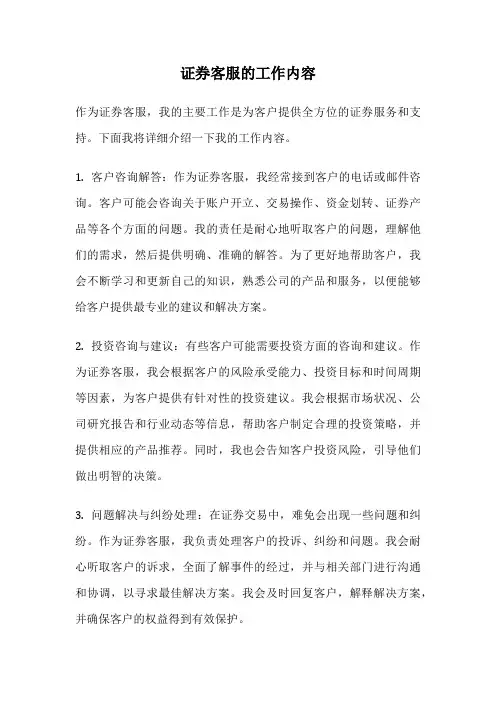 证券客服的工作内容

作为证券客服，我的主要工作是为客户提供全方位的证券服务和支持。下面我将详细介绍一下我的工作内容。

1. 客户咨询解答：作为证券客服，我经常接到客户的电话或邮件咨询。客户可能会咨询关于账户开立、交易操作、资金划转、证券产品等各个方面的问题。我的责任是耐心地听取客户的问题，理解他们的需求，然后提供明确、准确的解答。为了更好地帮助客户，我会不断学习和更新自己的知识，熟悉公司的产品和服务，以便能够给客户提供最专业的建议和解决方案。

2. 投资咨询与建议：有些客户可能需要投资方面的咨询和建议。作为证券客服，我会根据客户的风险承受能力、投资目标和时间周期等因素，为客户提供有针对性的投资建议。我会根据市场状况、公司研究报告和行业动态等信息，帮助客户制定合理的投资策略，并提供相应的产品推荐。同时，我也会告知客户投资风险，引导他们做出明智的决策。

3. 问题解决与纠纷处理：在证券交易中，难免会出现一些问题和纠纷。作为证券客服，我负责处理客户的投诉、纠纷和问题。我会耐心听取客户的诉求，全面了解事件的经过，并与相关部门进行沟通和协调，以寻求最佳解决方案。我会及时回复客户，解释解决方案，并确保客户的权益得到有效保护。